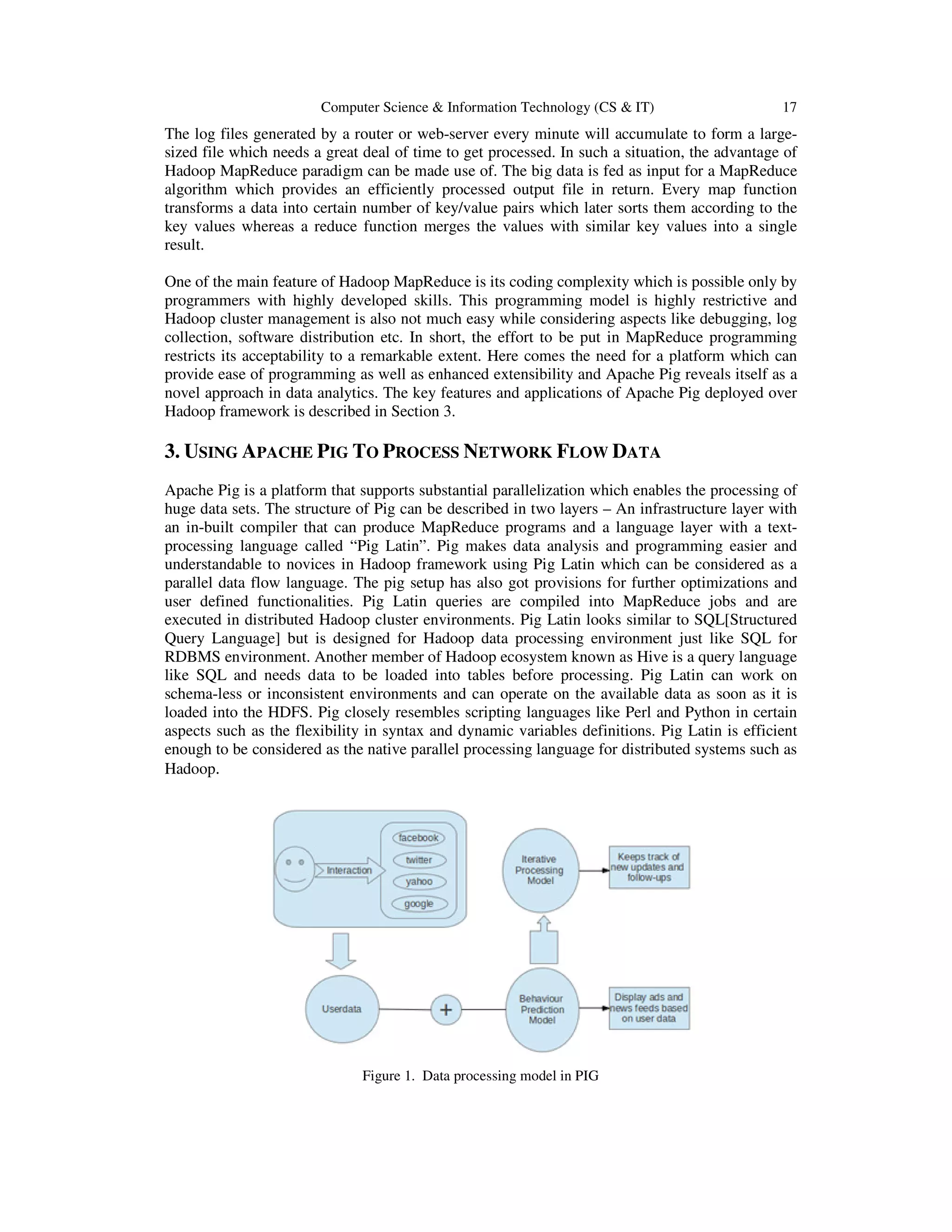 Computer Science & Information Technology (CS & IT) 17

The log files generated by a router or web-server every minute will accumulate to form a large-sized file which needs a great deal of time to get processed. In such a situation, the advantage of Hadoop MapReduce paradigm can be made use of. The big data is fed as input for a MapReduce algorithm which provides an efficiently processed output file in return. Every map function transforms a data into certain number of key/value pairs which later sorts them according to the key values whereas a reduce function merges the values with similar key values into a single result.

One of the main feature of Hadoop MapReduce is its coding complexity which is possible only by programmers with highly developed skills. This programming model is highly restrictive and Hadoop cluster management is also not much easy while considering aspects like debugging, log collection, software distribution etc. In short, the effort to be put in MapReduce programming restricts its acceptability to a remarkable extent. Here comes the need for a platform which can provide ease of programming as well as enhanced extensibility and Apache Pig reveals itself as a novel approach in data analytics. The key features and applications of Apache Pig deployed over Hadoop framework is described in Section 3.

3. USING APACHE PIG TO PROCESS NETWORK FLOW DATA

Apache Pig is a platform that supports substantial parallelization which enables the processing of huge data sets. The structure of Pig can be described in two layers – An infrastructure layer with an in-built compiler that can produce MapReduce programs and a language layer with a text-processing language called “Pig Latin”. Pig makes data analysis and programming easier and understandable to novices in Hadoop framework using Pig Latin which can be considered as a parallel data flow language. The pig setup has also got provisions for further optimizations and user defined functionalities. Pig Latin queries are compiled into MapReduce jobs and are executed in distributed Hadoop cluster environments. Pig Latin looks similar to SQL[Structured Query Language] but is designed for Hadoop data processing environment just like SQL for RDBMS environment. Another member of Hadoop ecosystem known as Hive is a query language like SQL and needs data to be loaded into tables before processing. Pig Latin can work on schema-less or inconsistent environments and can operate on the available data as soon as it is loaded into the HDFS. Pig closely resembles scripting languages like Perl and Python in certain aspects such as the flexibility in syntax and dynamic variables definitions. Pig Latin is efficient enough to be considered as the native parallel processing language for distributed systems such as Hadoop.

Interaction
facebook
twitter
yahoo
google
Iterative Processing Model
Keeps track of new updates and follow-ups
Userdata
+
Behaviour Prediction Model
Display ads and news feeds based on user data

Figure 1. Data processing model in PIG